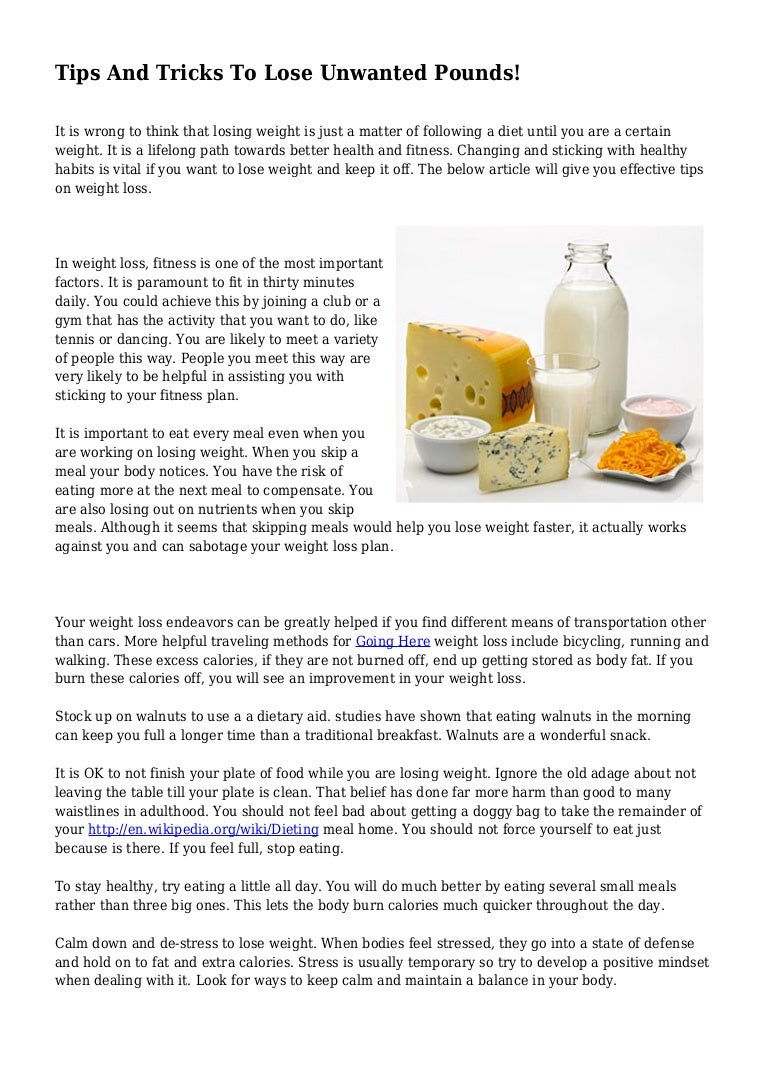 Tips And Tricks To Lose Unwanted Pounds!

It is wrong to think that losing weight is just a matter of following a diet until you are a certain weight. It is a lifelong path towards better health and fitness. Changing and sticking with healthy habits is vital if you want to lose weight and keep it off. The below article will give you effective tips on weight loss.

In weight loss, fitness is one of the most important factors. It is paramount to fit in thirty minutes daily. You could achieve this by joining a club or a gym that has the activity that you want to do, like tennis or dancing. You are likely to meet a variety of people this way. People you meet this way are very likely to be helpful in assisting you with sticking to your fitness plan.

It is important to eat every meal even when you are working on losing weight. When you skip a meal your body notices. You have the risk of eating more at the next meal to compensate. You are also losing out on nutrients when you skip meals. Although it seems that skipping meals would help you lose weight faster, it actually works against you and can sabotage your weight loss plan.

Your weight loss endeavors can be greatly helped if you find different means of transportation other than cars. More helpful traveling methods for Going Here weight loss include bicycling, running and walking. These excess calories, if they are not burned off, end up getting stored as body fat. If you burn these calories off, you will see an improvement in your weight loss.

Stock up on walnuts to use a a dietary aid. studies have shown that eating walnuts in the morning can keep you full a longer time than a traditional breakfast. Walnuts are a wonderful snack.

It is OK to not finish your plate of food while you are losing weight. Ignore the old adage about not leaving the table till your plate is clean. That belief has done far more harm than good to many waistlines in adulthood. You should not feel bad about getting a doggy bag to take the remainder of your http://en.wikipedia.org/wiki/Dieting meal home. You should not force yourself to eat just because is there. If you feel full, stop eating.

To stay healthy, try eating a little all day. You will do much better by eating several small meals rather than three big ones. This lets the body burn calories much quicker throughout the day.

Calm down and de-stress to lose weight. When bodies feel stressed, they go into a state of defense and hold on to fat and extra calories. Stress is usually temporary so try to develop a positive mindset when dealing with it. Look for ways to keep calm and maintain a balance in your body.